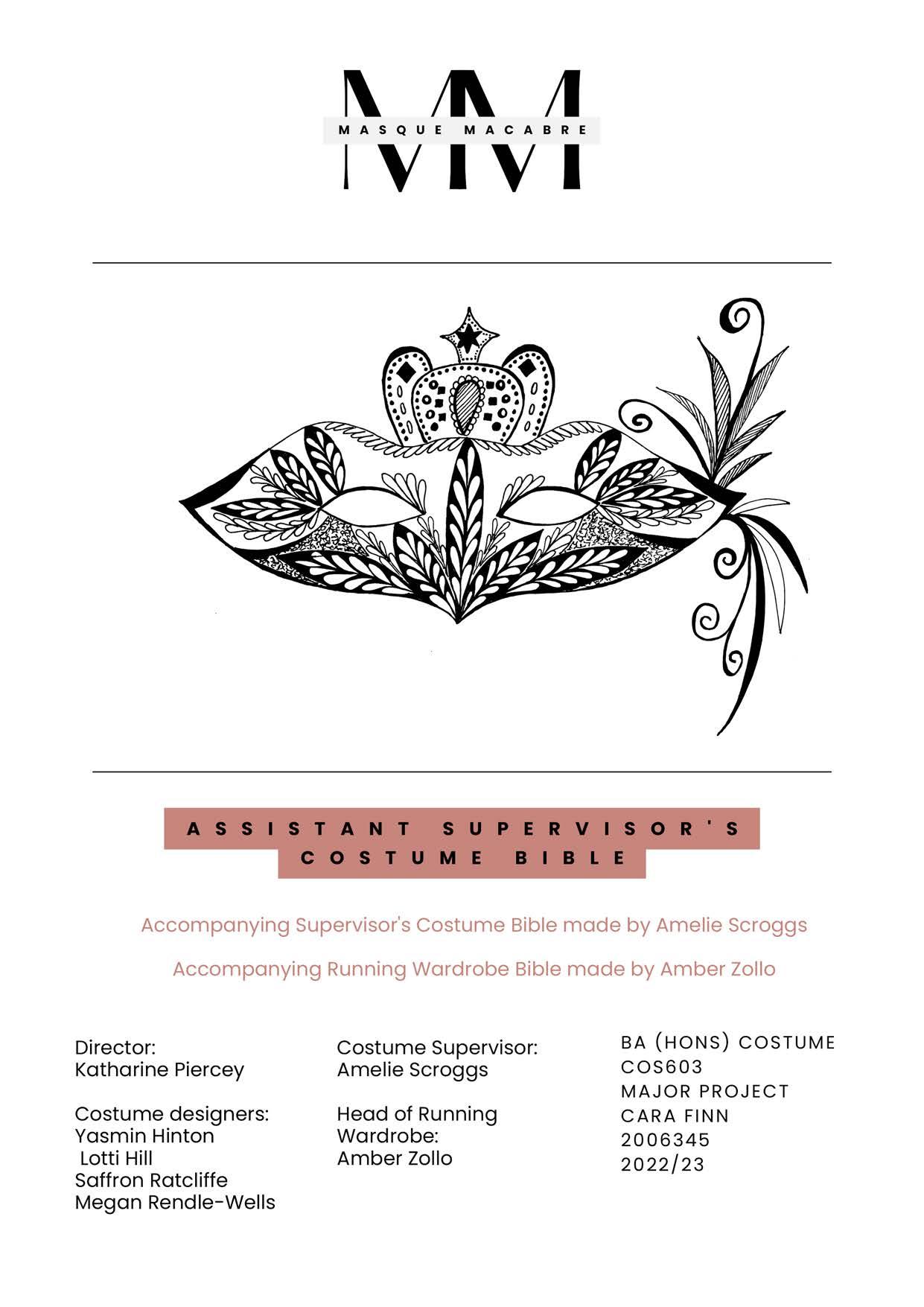 MM
MASQUE MACABRE

ASSISTANT SUPERVISOR'S COSTUME BIBLE

Accompanying Supervisor's Costume Bible made by Amelie Scroggs

Accompanying Running Wardrobe Bible made by Amber Zollo

Director:
Katharine Piercey

Costume designers:
Yasmin Hinton
Lotti Hill
Saffron Ratcliffe
Megan Rendle-Wells

Costume Supervisor:
Amelie Scroggs

Head of Running Wardrobe:
Amber Zollo

BA (HONS) COSTUME
COS603
MAJOR PROJECT
CARA FINN
2006345
2022/23